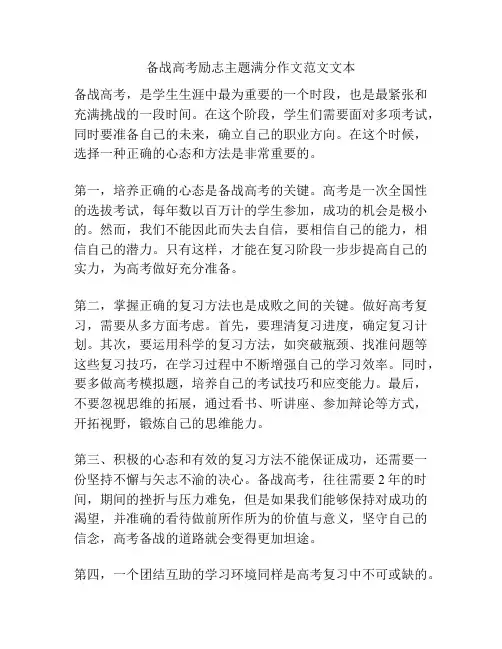 备战高考励志主题满分作文范文文本

备战高考，是学生生涯中最为重要的一个时段，也是最紧张和充满挑战的一段时间。在这个阶段，学生们需要面对多项考试，同时要准备自己的未来，确立自己的职业方向。在这个时候，选择一种正确的心态和方法是非常重要的。

第一，培养正确的心态是备战高考的关键。高考是一次全国性的选拔考试，每年数以百万计的学生参加，成功的机会是极小的。然而，我们不能因此而失去自信，要相信自己的能力，相信自己的潜力。只有这样，才能在复习阶段一步步提高自己的实力，为高考做好充分准备。

第二，掌握正确的复习方法也是成败之间的关键。做好高考复习，需要从多方面考虑。首先，要理清复习进度，确定复习计划。其次，要运用科学的复习方法，如突破瓶颈、找准问题等这些复习技巧，在学习过程中不断增强自己的学习效率。同时，要多做高考模拟题，培养自己的考试技巧和应变能力。最后，不要忽视思维的拓展，通过看书、听讲座、参加辩论等方式，开拓视野，锻炼自己的思维能力。

第三、积极的心态和有效的复习方法不能保证成功，还需要一份坚持不懈与矢志不渝的决心。备战高考，往往需要 2 年的时间，期间的挫折与压力难免，但是如果我们能够保持对成功的渴望，并准确的看待做前所作所为的价值与意义，坚守自己的信念，高考备战的道路就会变得更加坦途。

第四，一个团结互助的学习环境同样是高考复习中不可或缺的。